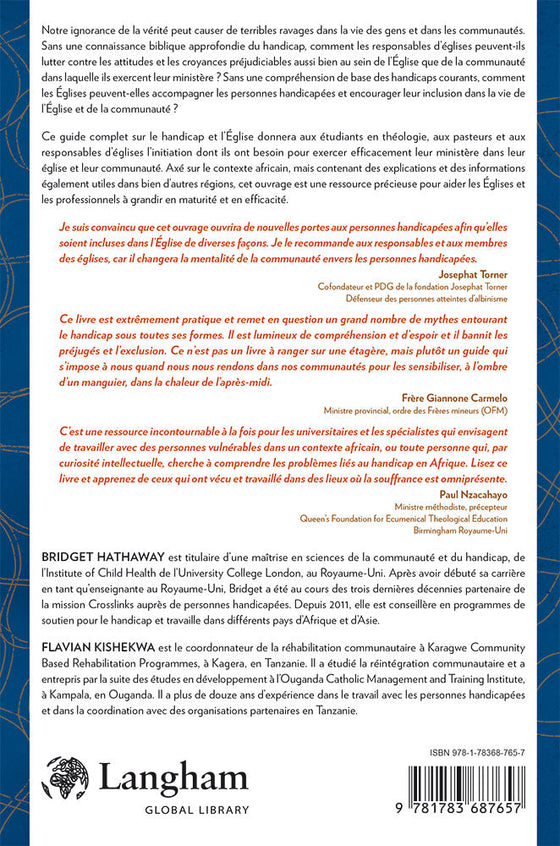 Notre ignorance de la vérité peut causer de terribles ravages dans la vie des gens et dans les communautés. Sans une connaissance biblique approfondie du handicap, comment les responsables d'églises peuvent-ils lutter contre les attitudes et les croyances préjudiciables aussi bien au sein de l'Église que de la communauté dans laquelle ils exercent leur ministère ? Sans une compréhension de base des handicaps courants, comment les Églises peuvent-elles accompagner les personnes handicapées et encourager leur inclusion dans la vie de l'Église et de la communauté ?

Ce guide complet sur le handicap et l'Église donnera aux étudiants en théologie, aux pasteurs et aux responsables d'églises l'initiation dont ils ont besoin pour exercer efficacement leur ministère dans leur église et leur communauté. Axé sur le contexte africain, mais contenant des explications et des informations également utiles dans bien d'autres régions, cet ouvrage est une ressource précieuse pour aider les Églises et les professionnels à grandir en maturité et en efficacité.

Je suis convaincu que cet ouvrage ouvrira de nouvelles portes aux personnes handicapées afin qu'elles soient incluses dans l'Église de diverses façons. Je le recommande aux responsables et aux membres des églises, car il changera la mentalité de la communauté envers les personnes handicapées.

Josephat Torner
Cofondateur et PDG de la fondation Josephat Torner
Défenseur des personnes atteintes d'albinisme

Ce livre est extrêmement pratique et remet en question un grand nombre de mythes entourant le handicap sous toutes ses formes. Il est lumineux de compréhension et d'espoir et il bannit les préjugés et l'exclusion. Ce n'est pas un livre à ranger sur une étagère, mais plutôt un guide qui s'impose à nous quand nous nous rendons dans nos communautés pour les sensibiliser, à l'ombre d'un manguier, dans la chaleur de l'après-midi.

Frère Giannone Carmelo
Ministre provincial, ordre des Frères mineurs (OFM)

C'est une ressource incontournable à la fois pour les universitaires et les spécialistes qui envisagent de travailler avec des personnes vulnérables dans un contexte africain, ou toute personne qui, par curiosité intellectuelle, cherche à comprendre les problèmes liés au handicap en Afrique. Lisez ce livre et apprenez de ceux qui ont vécu et travaillé dans des lieux où la souffrance est omniprésente.

Paul Nzacahayo
Ministre méthodiste, précepteur
Queen's Foundation for Ecumenical Theological Education
Birmingham Royaume-Uni

BRIDGET HATHAWAY est titulaire d'une maîtrise en sciences de la communauté et du handicap, de l'Institute of Child Health de l'University College London, au Royaume-Uni. Après avoir débuté sa carrière en tant qu'enseignante au Royaume-Uni, Bridget a été au cours des trois dernières décennies partenaire de la mission Crosslinks auprès de personnes handicapées. Depuis 2011, elle est conseillère en programmes de soutien pour le handicap et travaille dans différents pays d'Afrique et d'Asie.

FLAVIAN KISHEKWA est le coordonnateur de la réhabilitation communautaire à Karagwe Community Based Rehabilitation Programmes, à Kagera, en Tanzanie. Il a étudié la réintégration communautaire et a entrepris par la suite des études en développement à l'Ouganda Catholic Management and Training Institute, à Kampala, en Ouganda. Il a plus de douze ans d'expérience dans le travail avec les personnes handicapées et dans la coordination avec des organisations partenaires en Tanzanie.

Langham
GLOBAL LIBRARY

ISBN 978-1-78368-765-7

9 781783 687657